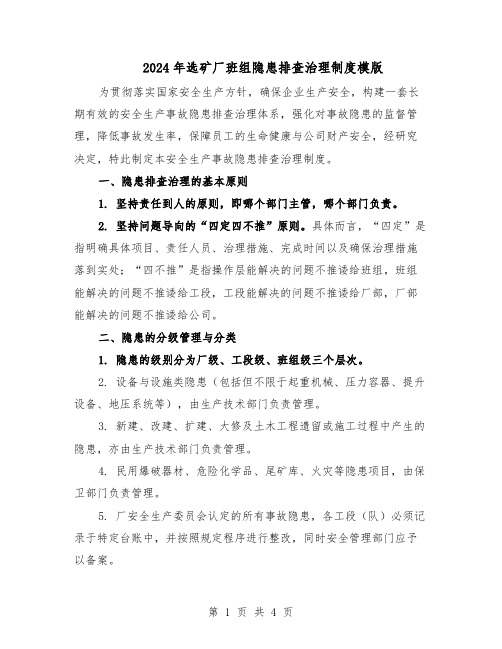 2024年选矿厂班组隐患排查治理制度模版

为贯彻落实国家安全生产方针，确保企业生产安全，构建一套长期有效的安全生产事故隐患排查治理体系，强化对事故隐患的监督管理，降低事故发生率，保障员工的生命健康与公司财产安全，经研究决定，特此制定本安全生产事故隐患排查治理制度。

一、隐患排查治理的基本原则

1. 坚持责任到人的原则，即哪个部门主管，哪个部门负责。

2. 坚持问题导向的“四定四不推”原则。具体而言，“四定”是指明确具体项目、责任人员、治理措施、完成时间以及确保治理措施落到实处；“四不推”是指操作层能解决的问题不推诿给班组，班组能解决的问题不推诿给工段，工段能解决的问题不推诿给厂部，厂部能解决的问题不推诿给公司。

二、隐患的分级管理与分类

1. 隐患的级别分为厂级、工段级、班组级三个层次。

2. 设备与设施类隐患（包括但不限于起重机械、压力容器、提升设备、地压系统等），由生产技术部门负责管理。

3. 新建、改建、扩建、大修及土木工程遗留或施工过程中产生的隐患，亦由生产技术部门负责管理。

4. 民用爆破器材、危险化学品、尾矿库、火灾等隐患项目，由保卫部门负责管理。

5. 厂安全生产委员会认定的所有事故隐患，各工段（队）必须记录于特定台账中，并按照规定程序进行整改，同时安全管理部门应予以备案。

第 1 页 共 4 页